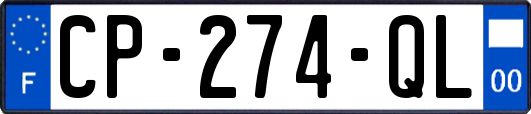 F
CP-274-QL
00